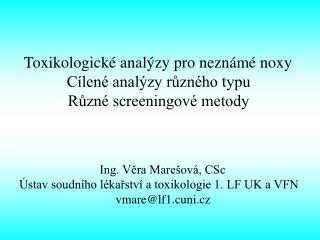 Toxikologické analýzy pro neznámé noxy
Cílené analýzy různého typu
Různé screeningové metody

Ing. Věra Marešová, CSc
Ústav soudního lékařství a toxikologie 1. LF UK a VFN
vmare@lf1.cuni.cz